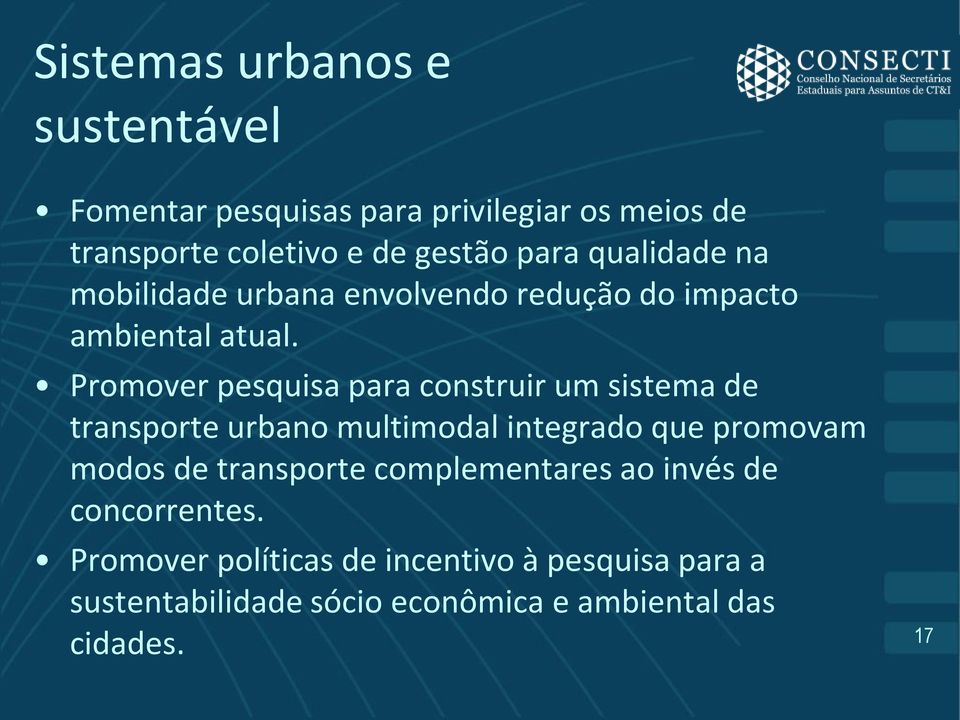 Sistemas urbanos e sustentável

CONSECTI
Conselho Nacional de Secretários Estaduais para Assuntos de CT&I

• Fomentar pesquisas para privilegiar os meios de transporte coletivo e de gestão para qualidade na mobilidade urbana envolvendo redução do impacto ambiental atual.
• Promover pesquisa para construir um sistema de transporte urbano multimodal integrado que promovam modos de transporte complementares ao invés de concorrentes.
• Promover políticas de incentivo à pesquisa para a sustentabilidade sócio econômica e ambiental das cidades.

17